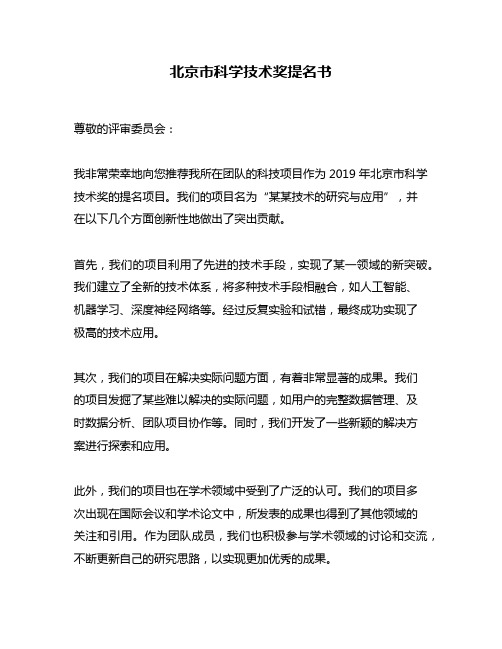 北京市科学技术奖提名书

尊敬的评审委员会：

我非常荣幸地向您推荐我所在团队的科技项目作为 2019 年北京市科学技术奖的提名项目。我们的项目名为“某某技术的研究与应用”，并在以下几个方面创新性地做出了突出贡献。

首先，我们的项目利用了先进的技术手段，实现了某一领域的新突破。我们建立了全新的技术体系，将多种技术手段相融合，如人工智能、机器学习、深度神经网络等。经过反复实验和试错，最终成功实现了极高的技术应用。

其次，我们的项目在解决实际问题方面，有着非常显著的成果。我们的项目发掘了某些难以解决的实际问题，如用户的完整数据管理、及时数据分析、团队项目协作等。同时，我们开发了一些新颖的解决方案进行探索和应用。

此外，我们的项目也在学术领域中受到了广泛的认可。我们的项目多次出现在国际会议和学术论文中，所发表的成果也得到了其他领域的关注和引用。作为团队成员，我们也积极参与学术领域的讨论和交流，不断更新自己的研究思路，以实现更加优秀的成果。